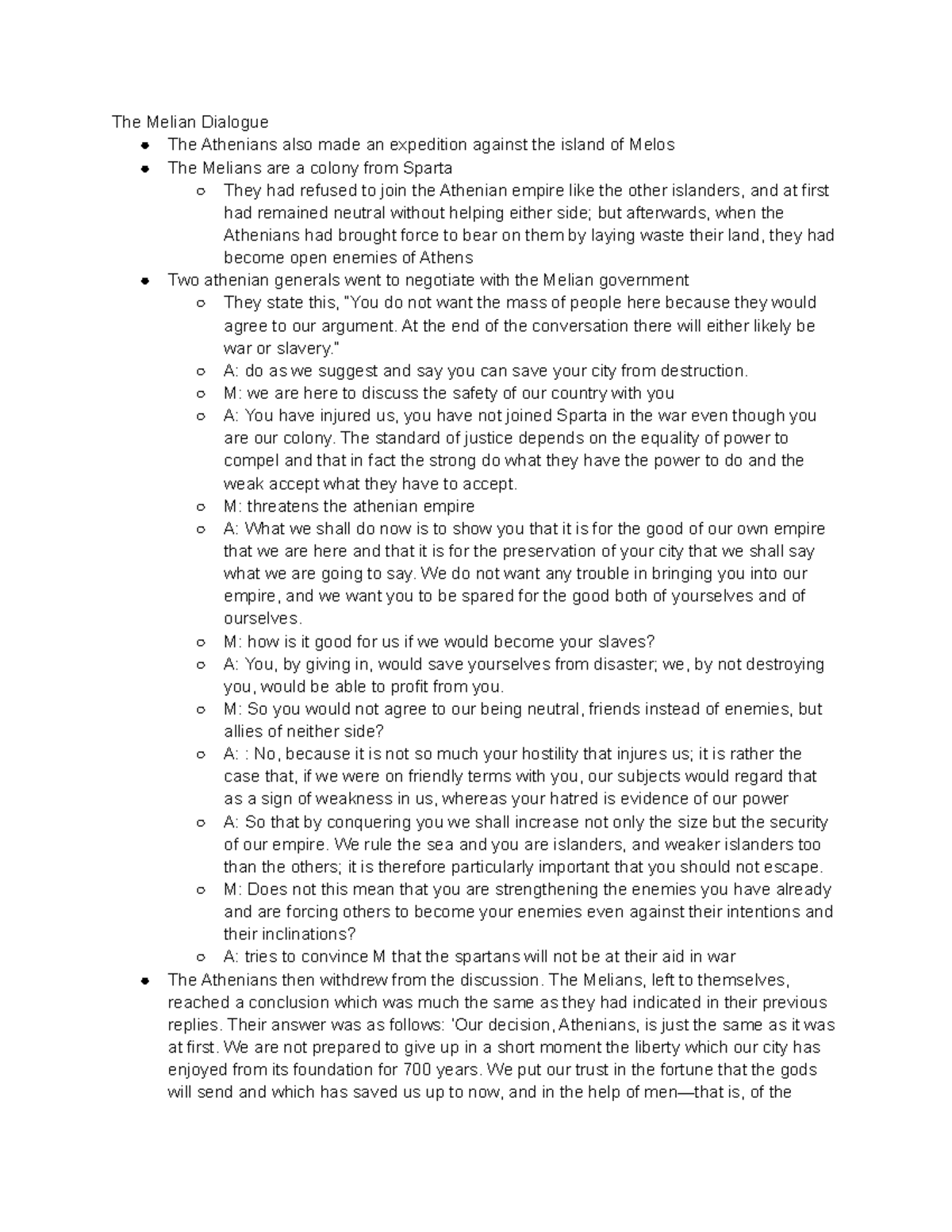 The Melian Dialogue

- The Athenians also made an expedition against the island of Melos
- The Melians are a colony from Sparta
  - They had refused to join the Athenian empire like the other islanders, and at first had remained neutral without helping either side; but afterwards, when the Athenians had brought force to bear on them by laying waste their land, they had become open enemies of Athens
- Two athenian generals went to negotiate with the Melian government
  - They state this, "You do not want the mass of people here because they would agree to our argument. At the end of the conversation there will either likely be war or slavery."
  - A: do as we suggest and say you can save your city from destruction.
  - M: we are here to discuss the safety of our country with you
  - A: You have injured us, you have not joined Sparta in the war even though you are our colony. The standard of justice depends on the equality of power to compel and that in fact the strong do what they have the power to do and the weak accept what they have to accept.
  - M: threatens the athenian empire
  - A: What we shall do now is to show you that it is for the good of our own empire that we are here and that it is for the preservation of your city that we shall say what we are going to say. We do not want any trouble in bringing you into our empire, and we want you to be spared for the good both of yourselves and of ourselves.
  - M: how is it good for us if we would become your slaves?
  - A: You, by giving in, would save yourselves from disaster; we, by not destroying you, would be able to profit from you.
  - M: So you would not agree to our being neutral, friends instead of enemies, but allies of neither side?
  - A: : No, because it is not so much your hostility that injures us; it is rather the case that, if we were on friendly terms with you, our subjects would regard that as a sign of weakness in us, whereas your hatred is evidence of our power
  - A: So that by conquering you we shall increase not only the size but the security of our empire. We rule the sea and you are islanders, and weaker islanders too than the others; it is therefore particularly important that you should not escape.
  - M: Does not this mean that you are strengthening the enemies you have already and are forcing others to become your enemies even against their intentions and their inclinations?
  - A: tries to convince M that the spartans will not be at their aid in war
- The Athenians then withdrew from the discussion. The Melians, left to themselves, reached a conclusion which was much the same as they had indicated in their previous replies. Their answer was as follows: 'Our decision, Athenians, is just the same as it was at first. We are not prepared to give up in a short moment the liberty which our city has enjoyed from its foundation for 700 years. We put our trust in the fortune that the gods will send and which has saved us up to now, and in the help of men—that is, of the